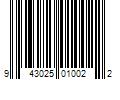 9 43025 01002 2